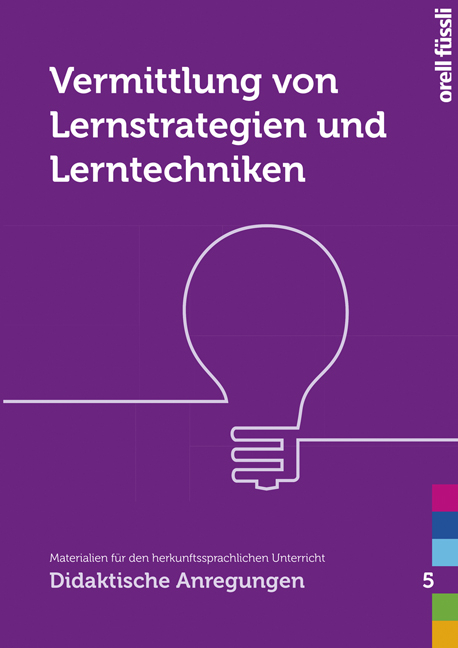 orell füssli

Vermittlung von Lernstrategien und Lerntechniken

Materialien für den herkunftssprachlichen Unterricht

Didaktische Anregungen

5